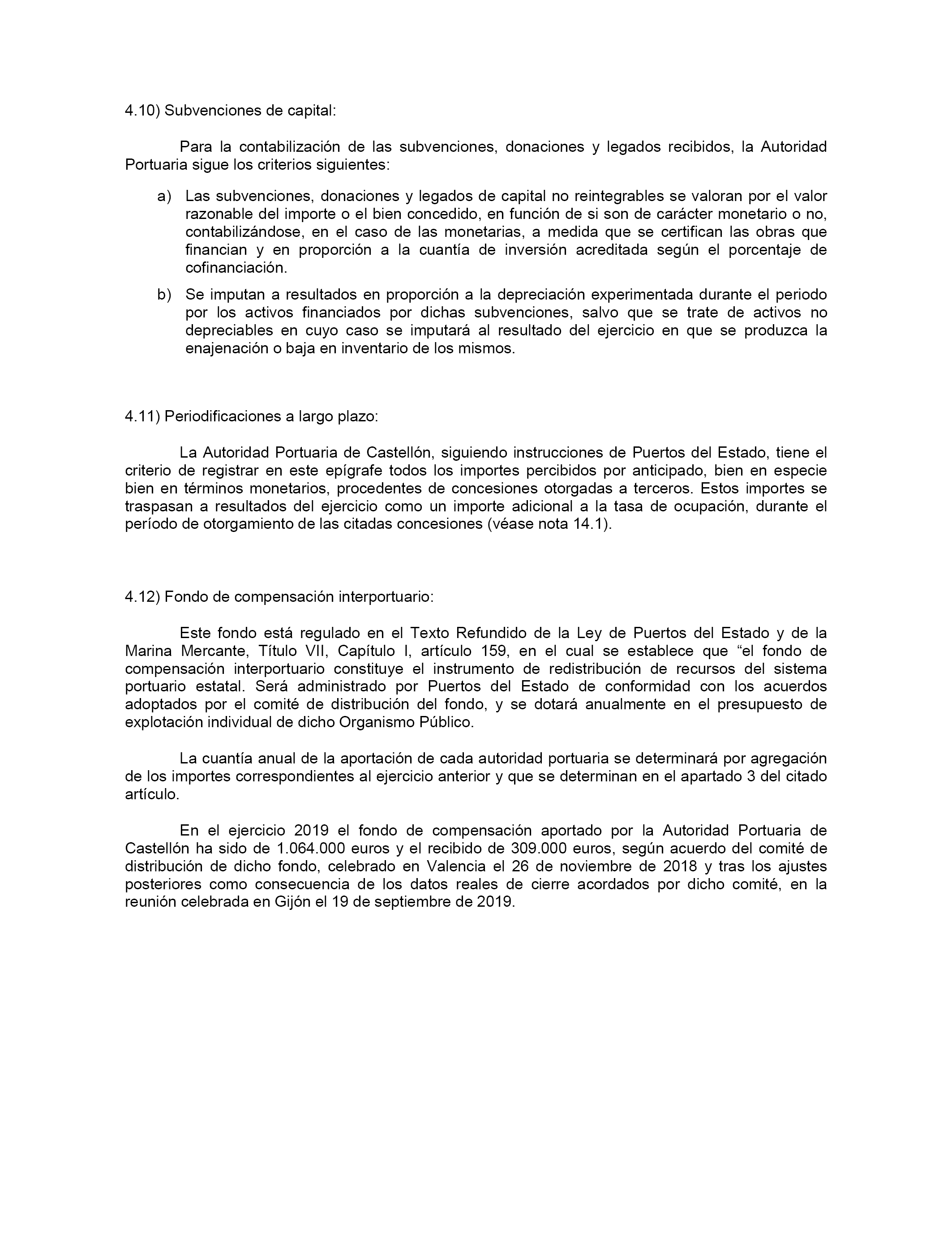 4.10) Subvenciones de capital:

Para la contabilización de las subvenciones, donaciones y legados recibidos, la Autoridad Portuaria sigue los criterios siguientes:

a) Las subvenciones, donaciones y legados de capital no reintegrables se valoran por el valor razonable del importe o el bien concedido, en función de si son de carácter monetario o no, contabilizándose, en el caso de las monetarias, a medida que se certifican las obras que financian y en proporción a la cuantía de inversión acreditada según el porcentaje de cofinanciación.

b) Se imputan a resultados en proporción a la depreciación experimentada durante el periodo por los activos financiados por dichas subvenciones, salvo que se trate de activos no depreciables en cuyo caso se imputará al resultado del ejercicio en que se produzca la enajenación o baja en inventario de los mismos.

4.11) Periodificaciones a largo plazo:

La Autoridad Portuaria de Castellón, siguiendo instrucciones de Puertos del Estado, tiene el criterio de registrar en este epígrafe todos los importes percibidos por anticipado, bien en especie bien en términos monetarios, procedentes de concesiones otorgadas a terceros. Estos importes se traspasan a resultados del ejercicio como un importe adicional a la tasa de ocupación, durante el período de otorgamiento de las citadas concesiones (véase nota 14.1).

4.12) Fondo de compensación interportuario:

Este fondo está regulado en el Texto Refundido de la Ley de Puertos del Estado y de la Marina Mercante, Título VII, Capítulo I, artículo 159, en el cual se establece que “el fondo de compensación interportuario constituye el instrumento de redistribución de recursos del sistema portuario estatal. Será administrado por Puertos del Estado de conformidad con los acuerdos adoptados por el comité de distribución del fondo, y se dotará anualmente en el presupuesto de explotación individual de dicho Organismo Público.

La cuantía anual de la aportación de cada autoridad portuaria se determinará por agregación de los importes correspondientes al ejercicio anterior y que se determinan en el apartado 3 del citado artículo.

En el ejercicio 2019 el fondo de compensación aportado por la Autoridad Portuaria de Castellón ha sido de 1.064.000 euros y el recibido de 309.000 euros, según acuerdo del comité de distribución de dicho fondo, celebrado en Valencia el 26 de noviembre de 2018 y tras los ajustes posteriores como consecuencia de los datos reales de cierre acordados por dicho comité, en la reunión celebrada en Gijón el 19 de septiembre de 2019.